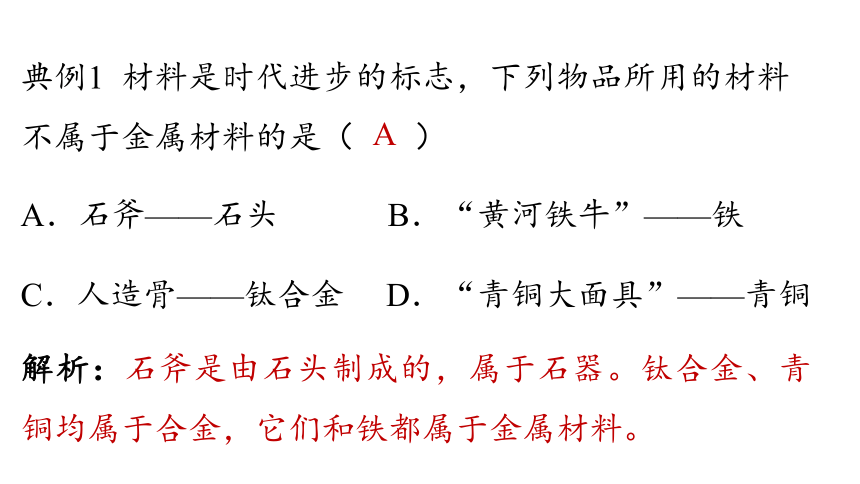 典例1 材料是时代进步的标志，下列物品所用的材料不属于金属材料的是（ A ）

A．石斧——石头　　B．“黄河铁牛”——铁

C．人造骨——钛合金　　D．“青铜大面具”——青铜

解析：石斧是由石头制成的，属于石器。钛合金、青铜均属于合金，它们和铁都属于金属材料。